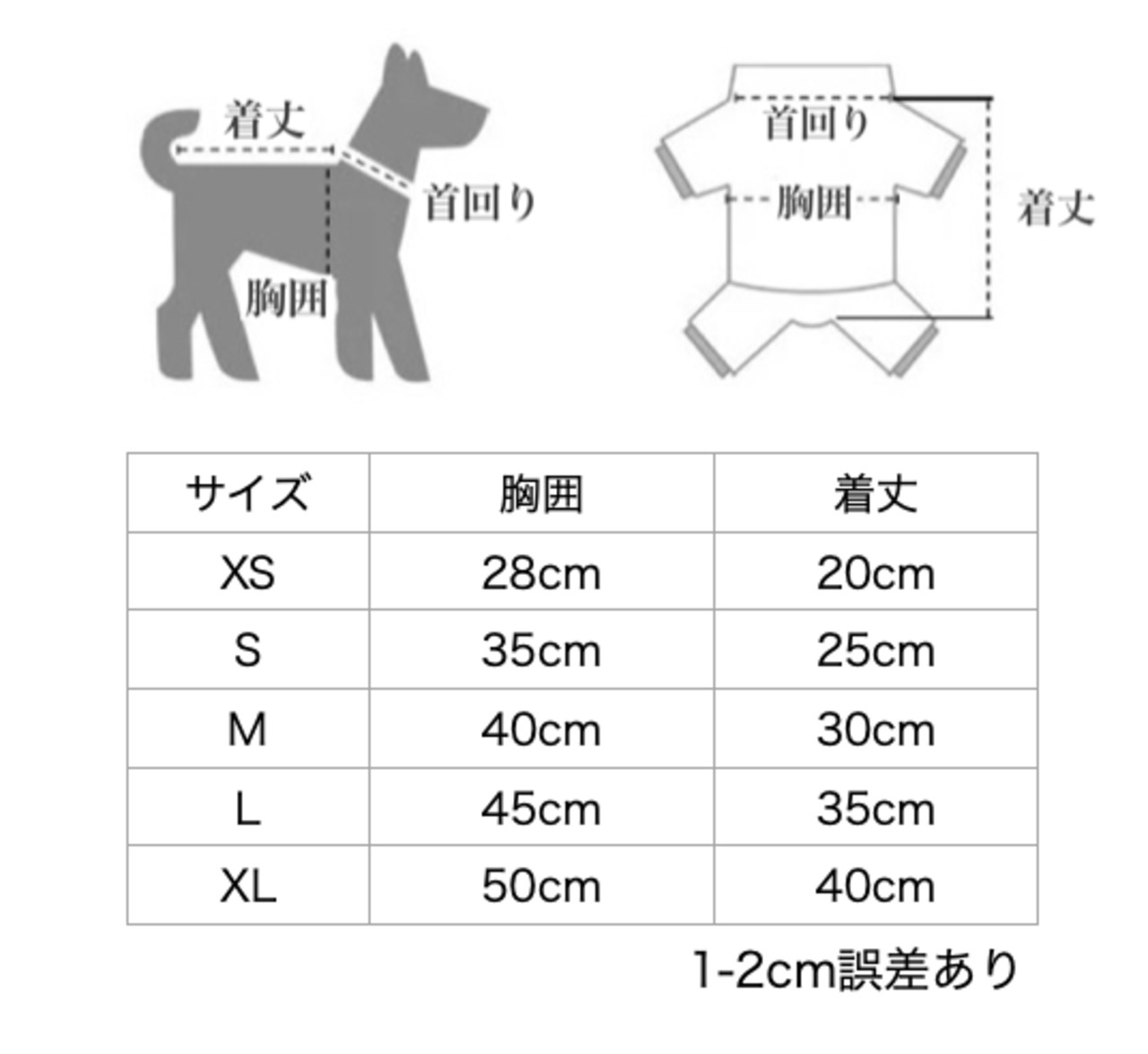 着丈
首回り
胸囲

首回り
胸囲
着丈

| サイズ | 胸囲 | 着丈 |
|---|---|---|
| XS | 28cm | 20cm |
| S | 35cm | 25cm |
| M | 40cm | 30cm |
| L | 45cm | 35cm |
| XL | 50cm | 40cm |

1-2cm誤差あり